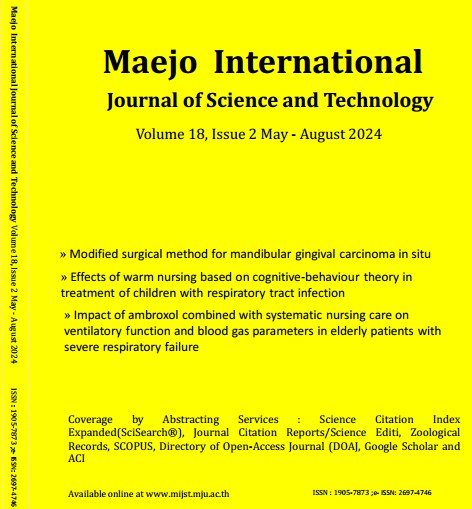 Maejo International Journal of Science and Technology Volume 18, Issue 2 May - August 2024 ISSN : 1905-7873 ;e- ISSN: 2697-4746

Maejo International

Journal of Science and Technology

Volume 18, Issue 2 May - August 2024

» Modified surgical method for mandibular gingival carcinoma in situ

» Effects of warm nursing based on cognitive-behaviour theory in treatment of children with respiratory tract infection

» Impact of ambroxol combined with systematic nursing care on ventilatory function and blood gas parameters in elderly patients with severe respiratory failure

Coverage by Abstracting Services : Science Citation Index Expanded(SciSearch®), Journal Citation Reports/Science Editi, Zoological Records, SCOPUS, Directory of Open-Access Journal (DOAJ, Google Scholar and ACI

Available online at www.mijst.mju.ac.th

ISSN : 1905-7873 ;e- ISSN: 2697-4746